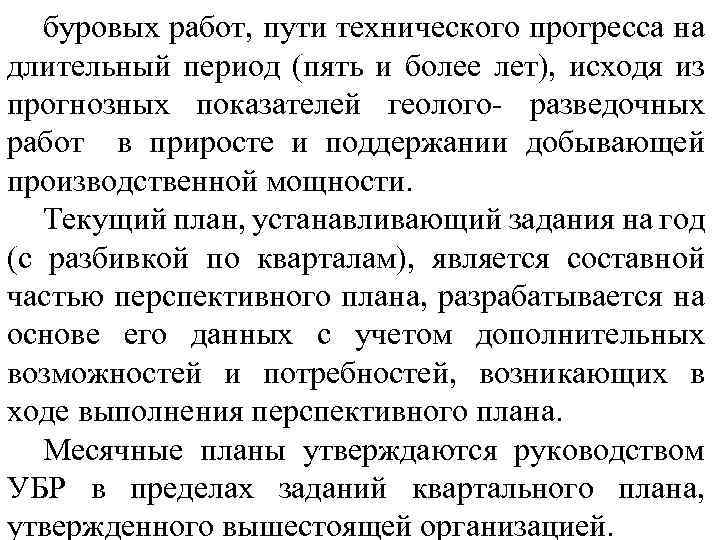 буровых работ, пути технического прогресса на длительный период (пять и более лет), исходя из прогнозных показателей геолого- разведочных работ в приросте и поддержании добывающей производственной мощности.

Текущий план, устанавливающий задания на год (с разбивкой по кварталам), является составной частью перспективного плана, разрабатывается на основе его данных с учетом дополнительных возможностей и потребностей, возникающих в ходе выполнения перспективного плана.

Месячные планы утверждаются руководством УБР в пределах заданий квартального плана, утвержденного вышестоящей организацией.